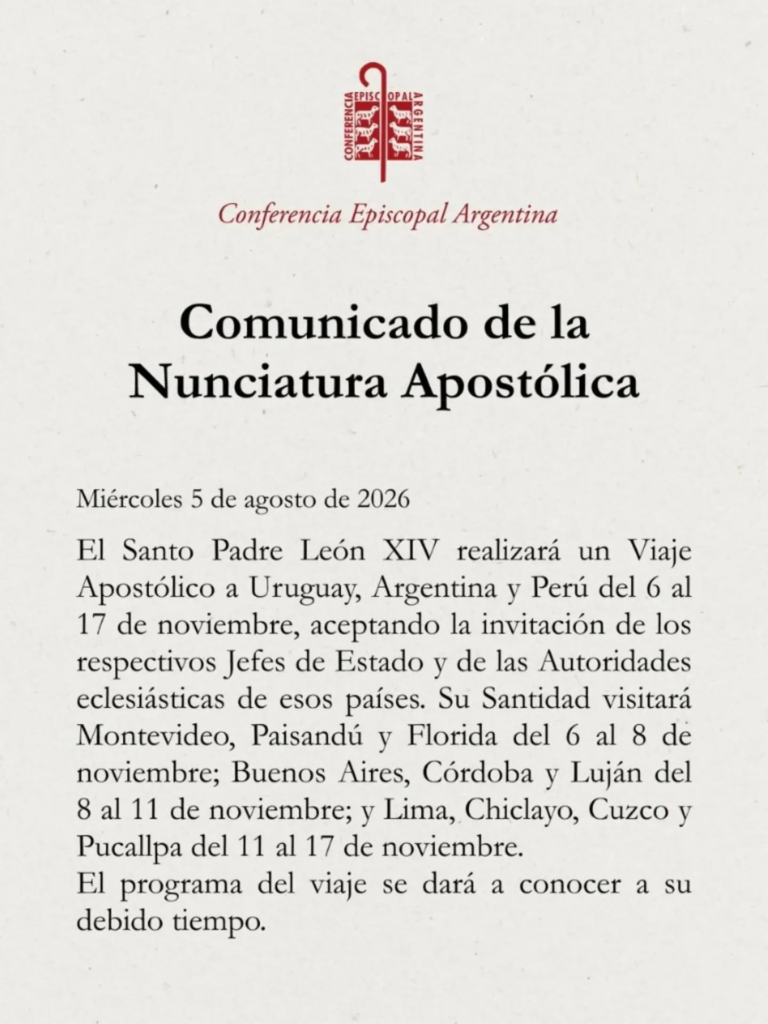 CONFERENCIA EPISCOPAL ARGENTINA

Conferencia Episcopal Argentina

Comunicado de la Nunciatura Apostólica

Miércoles 5 de agosto de 2026

El Santo Padre León XIV realizará un Viaje Apostólico a Uruguay, Argentina y Perú del 6 al 17 de noviembre, aceptando la invitación de los respectivos Jefes de Estado y de las Autoridades eclesiásticas de esos países. Su Santidad visitará Montevideo, Paisandú y Florida del 6 al 8 de noviembre; Buenos Aires, Córdoba y Luján del 8 al 11 de noviembre; y Lima, Chiclayo, Cuzco y Pucallpa del 11 al 17 de noviembre.
El programa del viaje se dará a conocer a su debido tiempo.